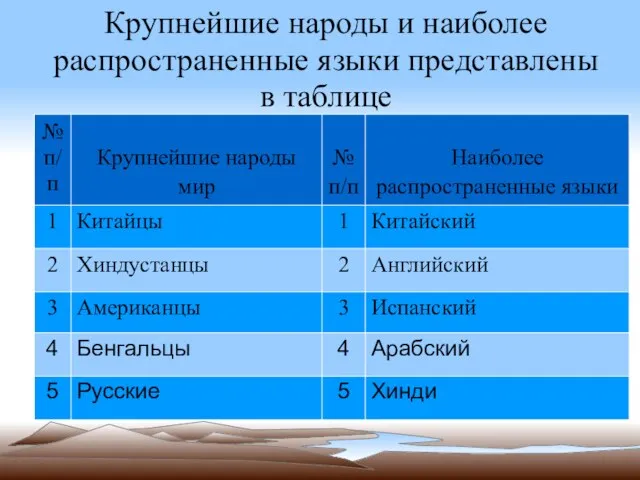 Крупнейшие народы и наиболее распространенные языки представлены в таблице

| № п/п | Крупнейшие народы мир | № п/п | Наиболее распространенные языки |
|---|---|---|---|
| 1 | Китайцы | 1 | Китайский |
| 2 | Хиндустанцы | 2 | Английский |
| 3 | Американцы | 3 | Испанский |
| 4 | Бенгальцы | 4 | Арабский |
| 5 | Русские | 5 | Хинди |